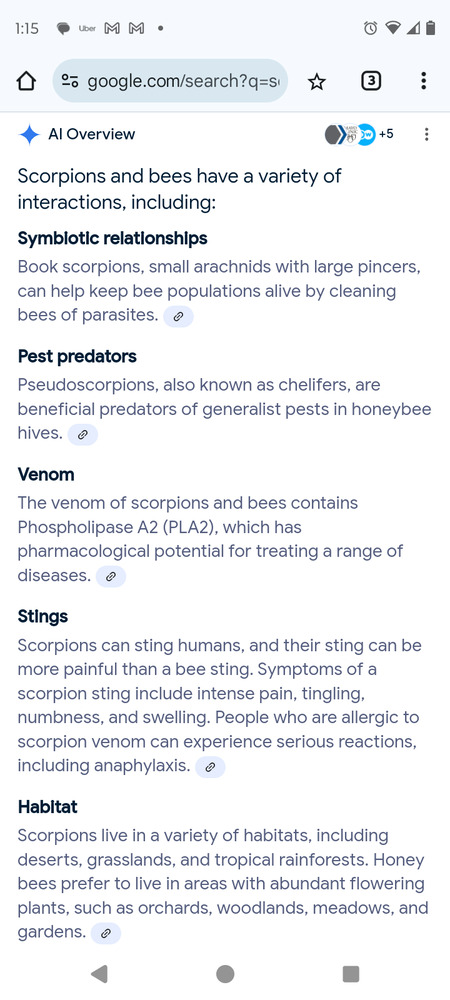 1:15 Uber

google.com/search?q=s

3

AI Overview

+5

Scorpions and bees have a variety of interactions, including:

Symbiotic relationships
Book scorpions, small arachnids with large pincers, can help keep bee populations alive by cleaning bees of parasites.

Pest predators
Pseudoscorpions, also known as chelifers, are beneficial predators of generalist pests in honeybee hives.

Venom
The venom of scorpions and bees contains Phospholipase A2 (PLA2), which has pharmacological potential for treating a range of diseases.

Stings
Scorpions can sting humans, and their sting can be more painful than a bee sting. Symptoms of a scorpion sting include intense pain, tingling, numbness, and swelling. People who are allergic to scorpion venom can experience serious reactions, including anaphylaxis.

Habitat
Scorpions live in a variety of habitats, including deserts, grasslands, and tropical rainforests. Honey bees prefer to live in areas with abundant flowering plants, such as orchards, woodlands, meadows, and gardens.